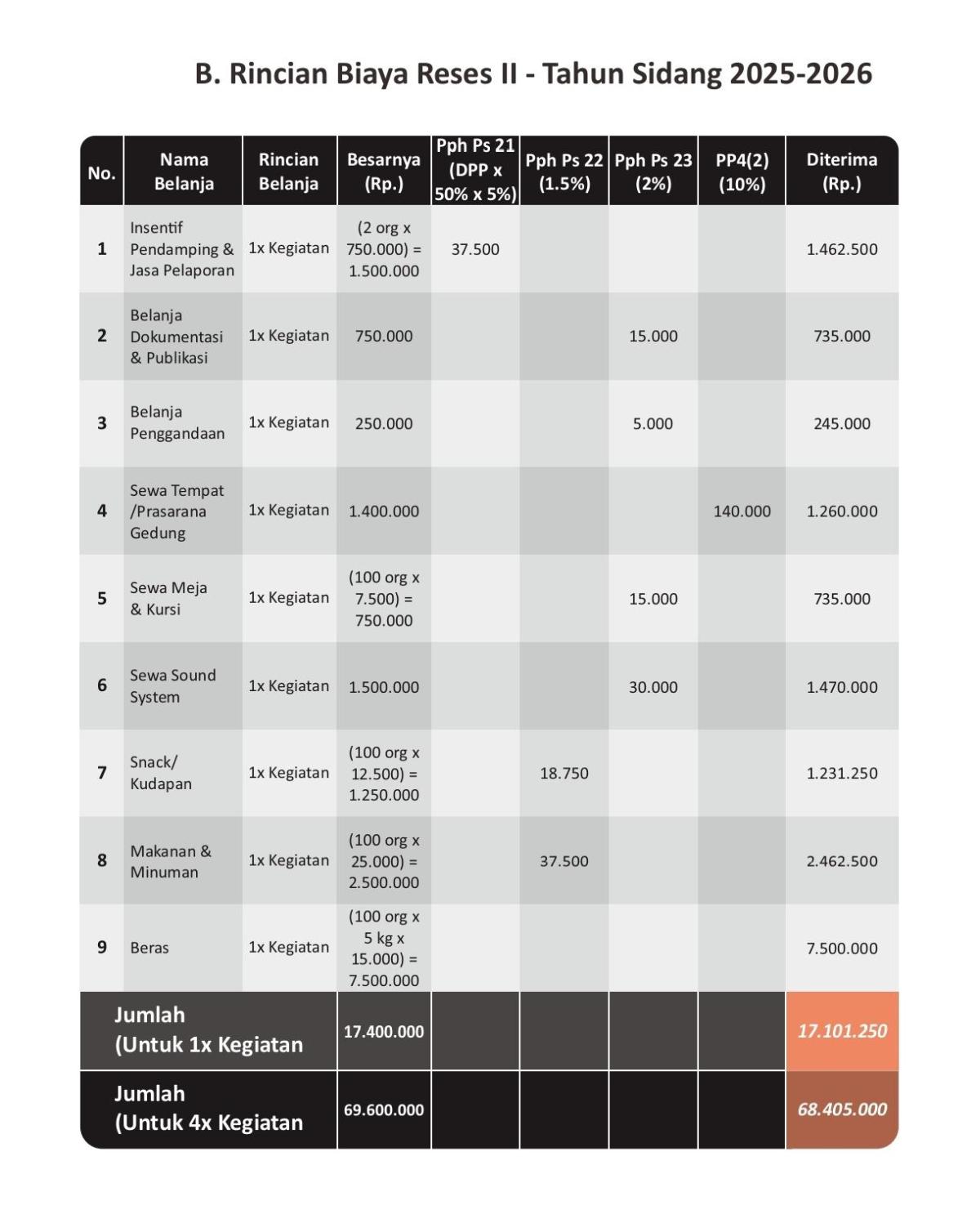 B. Rincian Biaya Reses II - Tahun Sidang 2025-2026

| No. | Nama Belanja | Rincian Belanja | Besarnya (Rp.) | Pph Ps 21 (DPP x 50% x 5%) | Pph Ps 22 (1.5%) | Pph Ps 23 (2%) | PP4(2) (10%) | Diterima (Rp.) |
|---|---|---|---|---|---|---|---|---|
| 1 | Insentif Pendamping & Jasa Pelaporan | 1x Kegiatan | (2 org x 750.000) = 1.500.000 | 37.500 | | | | 1.462.500 |
| 2 | Belanja Dokumentasi & Publikasi | 1x Kegiatan | 750.000 | | | 15.000 | | 735.000 |
| 3 | Belanja Penggandaan | 1x Kegiatan | 250.000 | | | 5.000 | | 245.000 |
| 4 | Sewa Tempat /Prasarana Gedung | 1x Kegiatan | 1.400.000 | | | | 140.000 | 1.260.000 |
| 5 | Sewa Meja & Kursi | 1x Kegiatan | (100 org x 7.500) = 750.000 | | | 15.000 | | 735.000 |
| 6 | Sewa Sound System | 1x Kegiatan | 1.500.000 | | | 30.000 | | 1.470.000 |
| 7 | Snack/ Kudapan | 1x Kegiatan | (100 org x 12.500) = 1.250.000 | | 18.750 | | | 1.231.250 |
| 8 | Makanan & Minuman | 1x Kegiatan | (100 org x 25.000) = 2.500.000 | | 37.500 | | | 2.462.500 |
| 9 | Beras | 1x Kegiatan | (100 org x 5 kg x 15.000) = 7.500.000 | | | | | 7.500.000 |
| Jumlah (Untuk 1x Kegiatan | | | 17.400.000 | | | | | 17.101.250 |
| Jumlah (Untuk 4x Kegiatan | | | 69.600.000 | | | | | 68.405.000 |